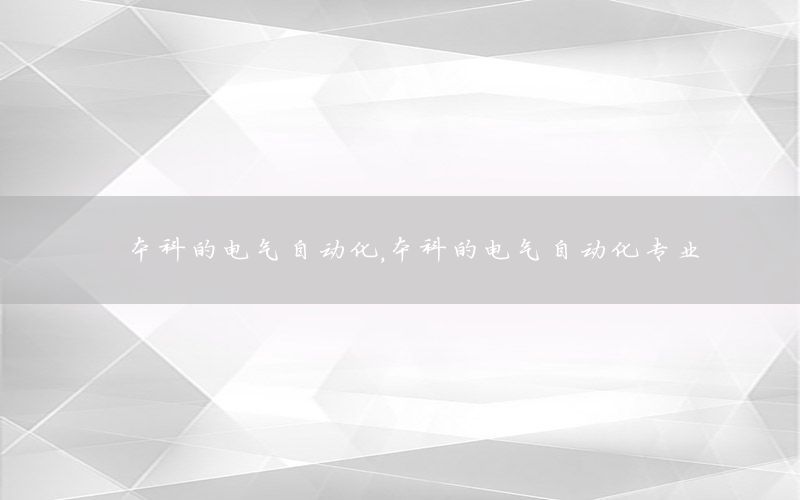 本科的电气自动化,本科的电气自动化专业